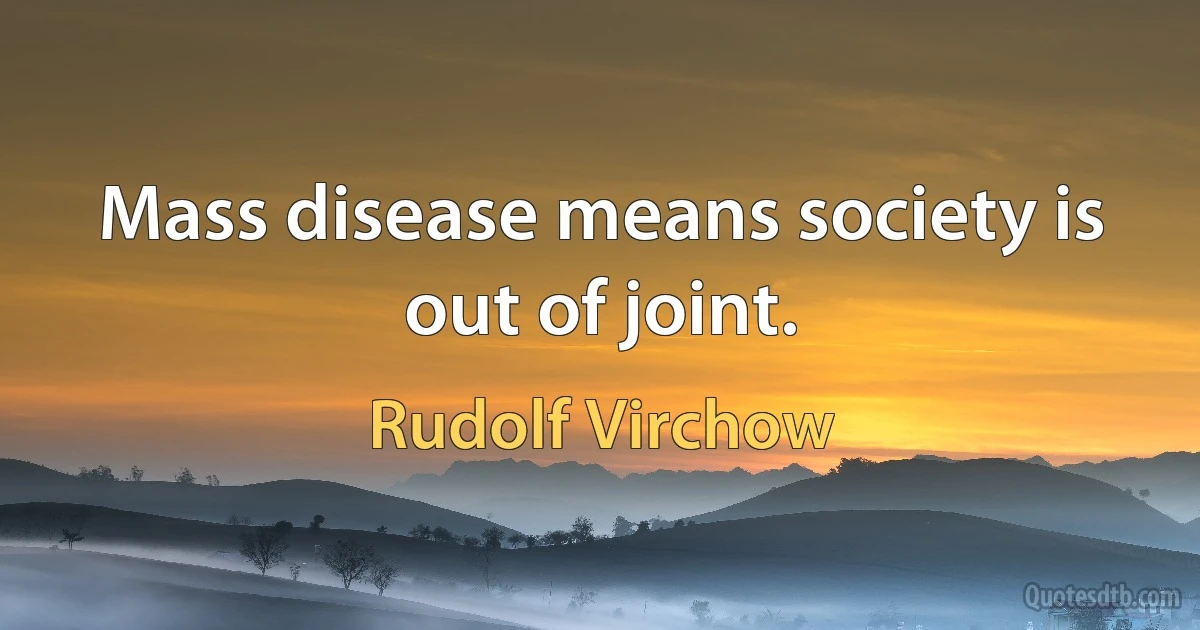 Mass disease means society is out of joint.

Rudolf Virchow

Quotesdtb.com